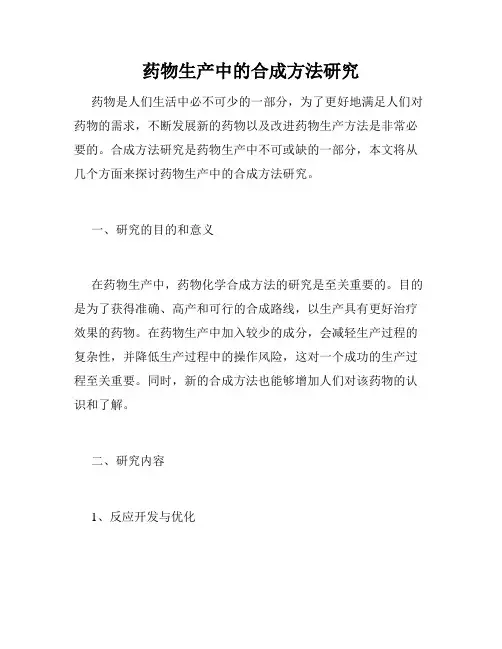 药物生产中的合成方法研究

药物是人们生活中必不可少的一部分，为了更好地满足人们对药物的需求，不断发展新的药物以及改进药物生产方法是非常必要的。合成方法研究是药物生产中不可或缺的一部分，本文将从几个方面来探讨药物生产中的合成方法研究。

一、研究的目的和意义

在药物生产中，药物化学合成方法的研究是至关重要的。目的是为了获得准确、高产和可行的合成路线，以生产具有更好治疗效果的药物。在药物生产中加入较少的成分，会减轻生产过程的复杂性，并降低生产过程中的操作风险，这对一个成功的生产过程至关重要。同时，新的合成方法也能够增加人们对该药物的认识和了解。

二、研究内容

1、反应开发与优化